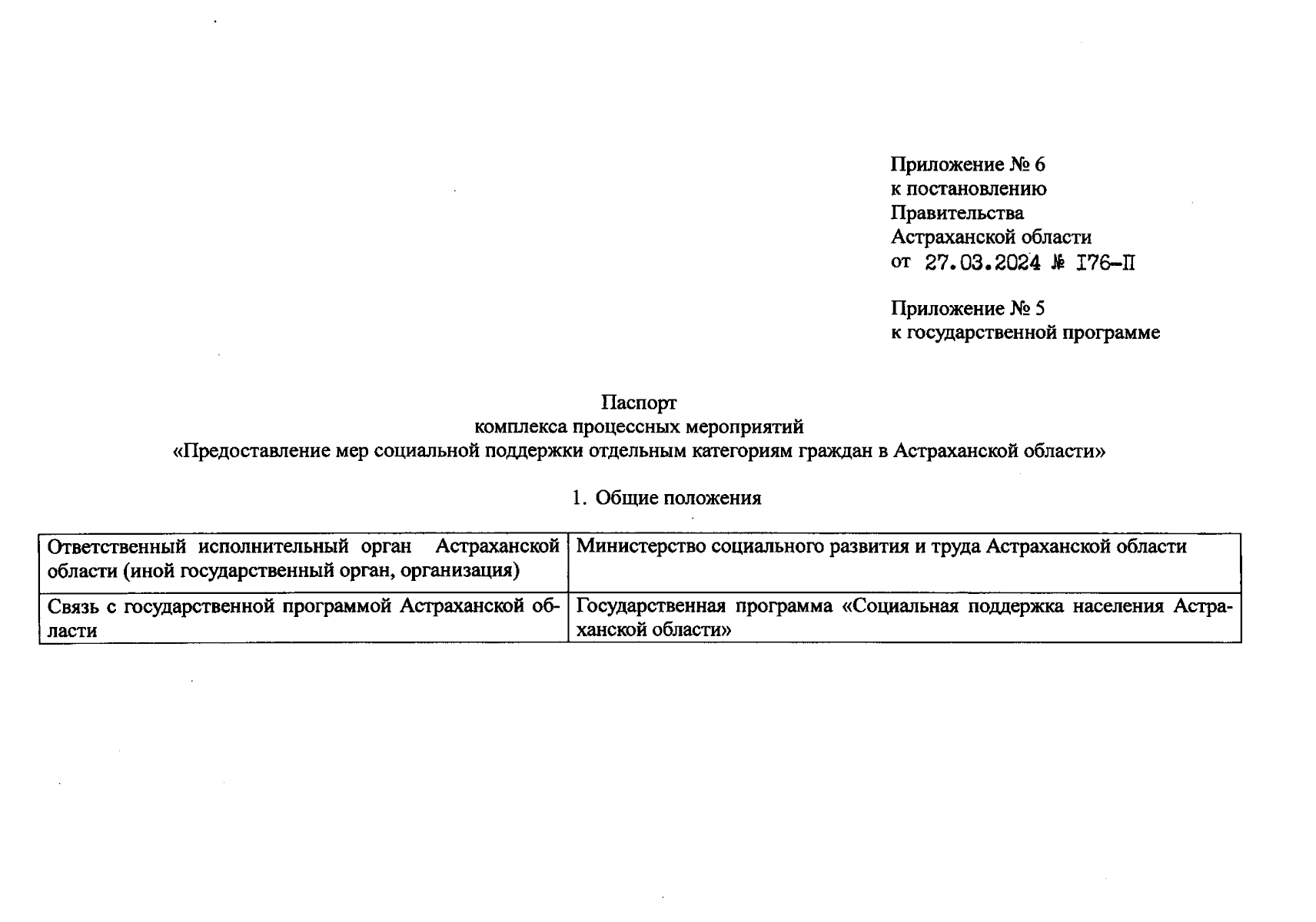 Приложение № 6
к постановлению
Правительства
Астраханской области
от 27.03.2024 № I76-П

Приложение № 5
к государственной программе

Паспорт
комплекса процессных мероприятий
«Предоставление мер социальной поддержки отдельным категориям граждан в Астраханской области»

1. Общие положения

| Ответственный исполнительный орган Астраханской области (иной государственный орган, организация) | Министерство социального развития и труда Астраханской области |
|---|---|
| Связь с государственной программой Астраханской области | Государственная программа «Социальная поддержка населения Астраханской области» |